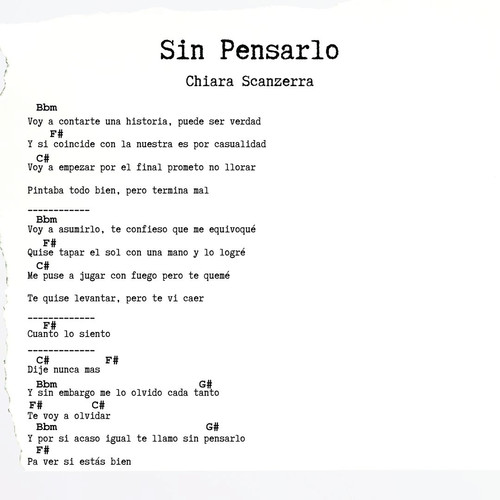 Sin Pensarlo

Chiara Scanzerra

Bbm
Voy a contarte una historia, puede ser verdad
F#
Y si coincide con la nuestra es por casualidad
C#
Voy a empezar por el final prometo no llorar

Pintaba todo bien, pero termina mal

------------
Bbm
Voy a asumirlo, te confieso que me equivoqué
F#
Quise tapar el sol con una mano y lo logré
C#
Me puse a jugar con fuego pero te quemé

Te quise levantar, pero te vi caer

-------------
F#
Cuanto lo siento

-------------
C# F#
Dije nunca mas
Bbm G#
Y sin embargo me lo olvido cada tanto
F# C#
Te voy a olvidar
Bbm G#
Y por si acaso igual te llamo sin pensarlo
F#
Pa ver si estás bien